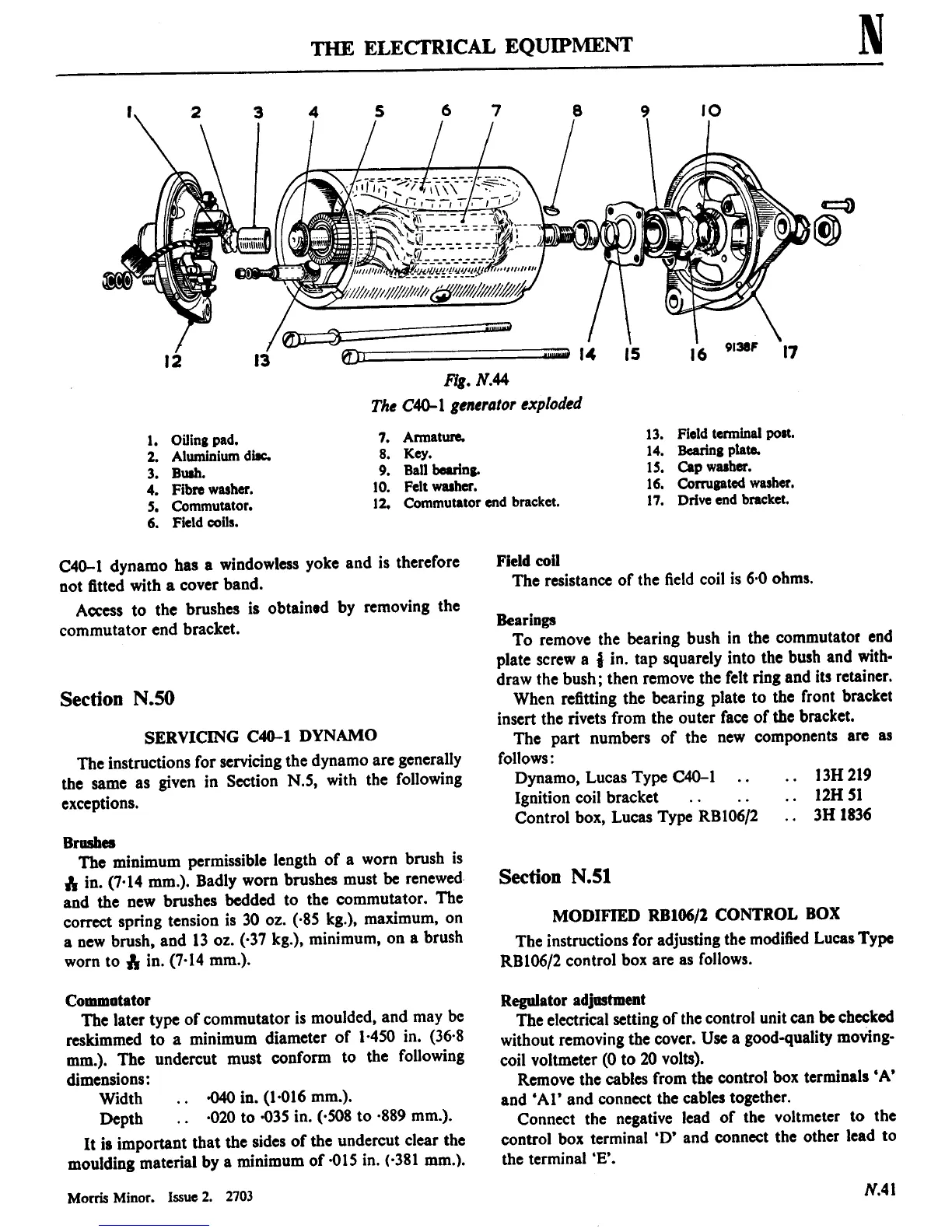 THE ELECTRICAL EQUIPMENT N

1 2 3 4 5 6 7 8 9 10

12 13 14 15 16 9138F 17

Fig. N.44

The C40–1 generator exploded

1. Oiling pad.
2. Aluminium disc.
3. Bush.
4. Fibre washer.
5. Commutator.
6. Field coils.

7. Armature.
8. Key.
9. Ball bearing.
10. Felt washer.
12. Commutator end bracket.

13. Field terminal post.
14. Bearing plate.
15. Cap washer.
16. Corrugated washer.
17. Drive end bracket.

C40–1 dynamo has a windowless yoke and is therefore not fitted with a cover band.

Access to the brushes is obtained by removing the commutator end bracket.

Section N.50

SERVICING C40–1 DYNAMO

The instructions for servicing the dynamo are generally the same as given in Section N.5, with the following exceptions.

Brushes

The minimum permissible length of a worn brush is $\frac{9}{32}$ in. (7·14 mm.). Badly worn brushes must be renewed and the new brushes bedded to the commutator. The correct spring tension is 30 oz. (·85 kg.), maximum, on a new brush, and 13 oz. (·37 kg.), minimum, on a brush worn to $\frac{9}{32}$ in. (7·14 mm.).

Commutator

The later type of commutator is moulded, and may be reskimmed to a minimum diameter of 1·450 in. (36·8 mm.). The undercut must conform to the following dimensions:

Width .. ·040 in. (1·016 mm.).
Depth .. ·020 to ·035 in. (·508 to ·889 mm.).

It is important that the sides of the undercut clear the moulding material by a minimum of ·015 in. (·381 mm.).

Field coil

The resistance of the field coil is 6·0 ohms.

Bearings

To remove the bearing bush in the commutator end plate screw a $\frac{5}{8}$ in. tap squarely into the bush and withdraw the bush; then remove the felt ring and its retainer.

When refitting the bearing plate to the front bracket insert the rivets from the outer face of the bracket.

The part numbers of the new components are as follows:

Dynamo, Lucas Type C40–1 .. .. 13H 219
Ignition coil bracket .. .. .. 12H 51
Control box, Lucas Type RB106/2 .. 3H 1836

Section N.51

MODIFIED RB106/2 CONTROL BOX

The instructions for adjusting the modified Lucas Type RB106/2 control box are as follows.

Regulator adjustment

The electrical setting of the control unit can be checked without removing the cover. Use a good-quality moving-coil voltmeter (0 to 20 volts).

Remove the cables from the control box terminals 'A' and 'A1' and connect the cables together.

Connect the negative lead of the voltmeter to the control box terminal 'D' and connect the other lead to the terminal 'E'.

Morris Minor. Issue 2. 2703

N.41